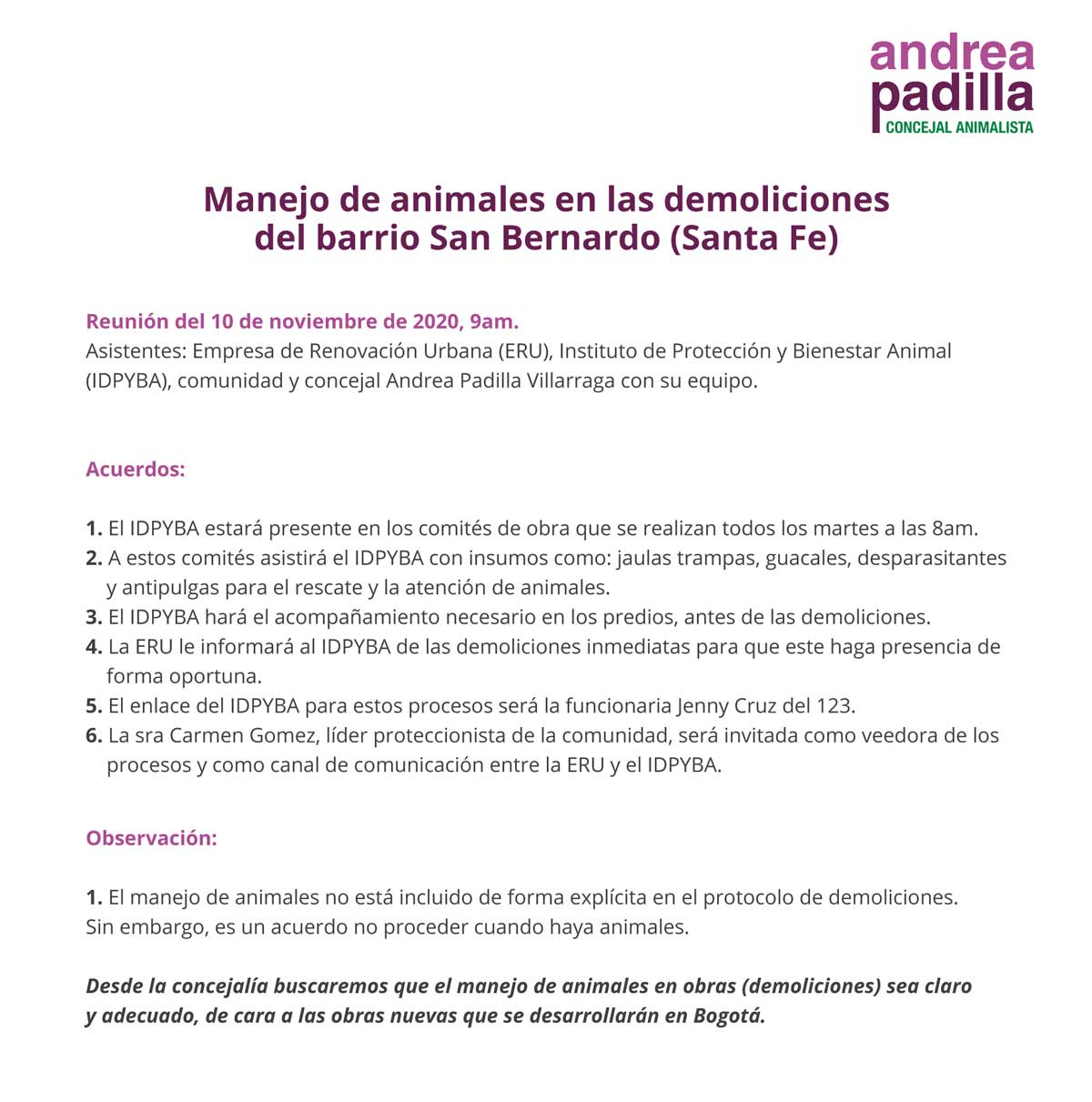 andrea padilla
CONCEJAL ANIMALISTA

Manejo de animales en las demoliciones del barrio San Bernardo (Santa Fe)

Reunión del 10 de noviembre de 2020, 9am.
Asistentes: Empresa de Renovación Urbana (ERU), Instituto de Protección y Bienestar Animal (IDPYBA), comunidad y concejal Andrea Padilla Villarraga con su equipo.

Acuerdos:

1. El IDPYBA estará presente en los comités de obra que se realizan todos los martes a las 8am.
2. A estos comités asistirá el IDPYBA con insumos como: jaulas trampas, guacales, desparasitantes y antipulgas para el rescate y la atención de animales.
3. El IDPYBA hará el acompañamiento necesario en los predios, antes de las demoliciones.
4. La ERU le informará al IDPYBA de las demoliciones inmediatas para que este haga presencia de forma oportuna.
5. El enlace del IDPYBA para estos procesos será la funcionaria Jenny Cruz del 123.
6. La sra Carmen Gomez, líder proteccionista de la comunidad, será invitada como veedora de los procesos y como canal de comunicación entre la ERU y el IDPYBA.

Observación:

1. El manejo de animales no está incluido de forma explícita en el protocolo de demoliciones. Sin embargo, es un acuerdo no proceder cuando haya animales.

Desde la concejalía buscaremos que el manejo de animales en obras (demoliciones) sea claro y adecuado, de cara a las obras nuevas que se desarrollarán en Bogotá.